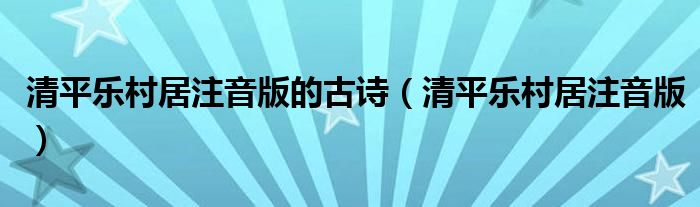 清平乐村居注音版的古诗（清平乐村居注音版）